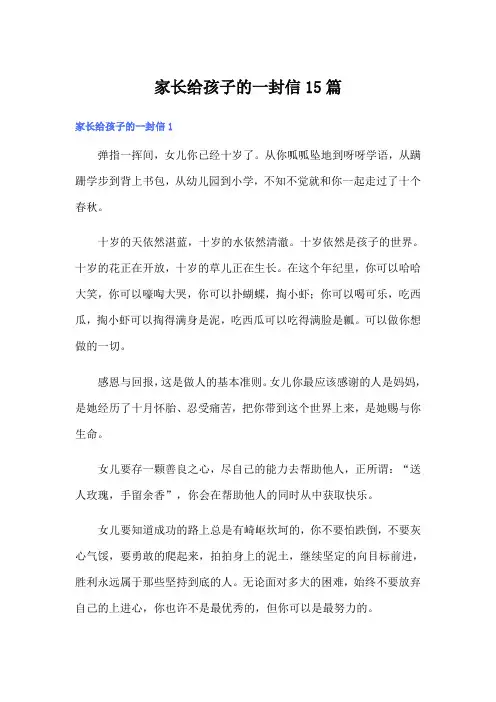 家长给孩子的一封信15篇

家长给孩子的一封信1

弹指一挥间，女儿你已经十岁了。从你呱呱坠地到呀呀学语，从蹒跚学步到背上书包，从幼儿园到小学，不知不觉就和你一起走过了十个春秋。

十岁的天依然湛蓝，十岁的水依然清澈。十岁依然是孩子的世界。十岁的花正在开放，十岁的草儿正在生长。在这个年纪里，你可以哈哈大笑，你可以嚎啕大哭，你可以扑蝴蝶，掏小虾；你可以喝可乐，吃西瓜，掏小虾可以掏得满身是泥，吃西瓜可以吃得满脸是瓤。可以做你想做的一切。

感恩与回报，这是做人的基本准则。女儿你最应该感谢的人是妈妈，是她经历了十月怀胎、忍受痛苦，把你带到这个世界上来，是她赐与你生命。

女儿要存一颗善良之心，尽自己的能力去帮助他人，正所谓：“送人玫瑰，手留余香”，你会在帮助他人的同时从中获取快乐。

女儿要知道成功的路上总是有崎岖坎坷的，你不要怕跌倒，不要灰心气馁，要勇敢的爬起来，拍拍身上的泥土，继续坚定的向目标前进，胜利永远属于那些坚持到底的人。无论面对多大的困难，始终不要放弃自己的上进心，你也许不是最优秀的，但你可以是最努力的。